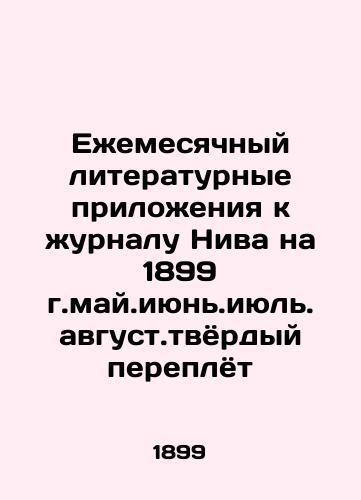 Ежемесячный литературные приложения к журналу Нива на 1899 г.май.июнь.июль. август.твёрдый переплёт

1899